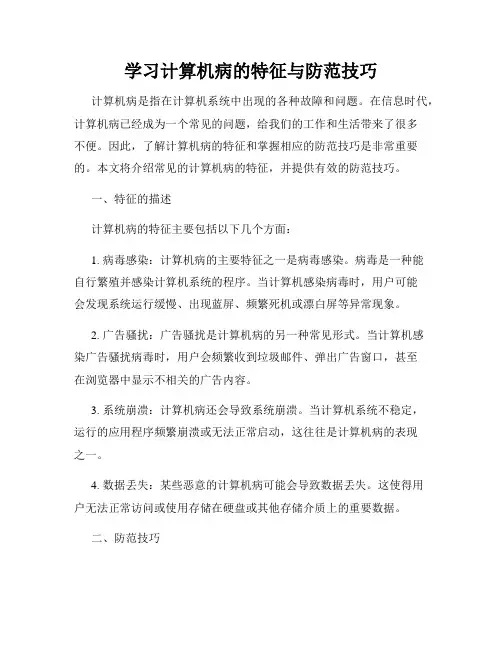 学习计算机病的特征与防范技巧

计算机病是指在计算机系统中出现的各种故障和问题。在信息时代，计算机病已经成为一个常见的问题，给我们的工作和生活带来了很多不便。因此，了解计算机病的特征和掌握相应的防范技巧是非常重要的。本文将介绍常见的计算机病的特征，并提供有效的防范技巧。

一、特征的描述

计算机病的特征主要包括以下几个方面：

1. 病毒感染：计算机病的主要特征之一是病毒感染。病毒是一种能自行繁殖并感染计算机系统的程序。当计算机感染病毒时，用户可能会发现系统运行缓慢、出现蓝屏、频繁死机或漂白屏等异常现象。

2. 广告骚扰：广告骚扰是计算机病的另一种常见形式。当计算机感染广告骚扰病毒时，用户会频繁收到垃圾邮件、弹出广告窗口，甚至在浏览器中显示不相关的广告内容。

3. 系统崩溃：计算机病还会导致系统崩溃。当计算机系统不稳定，运行的应用程序频繁崩溃或无法正常启动，这往往是计算机病的表现之一。

4. 数据丢失：某些恶意的计算机病可能会导致数据丢失。这使得用户无法正常访问或使用存储在硬盘或其他存储介质上的重要数据。

二、防范技巧